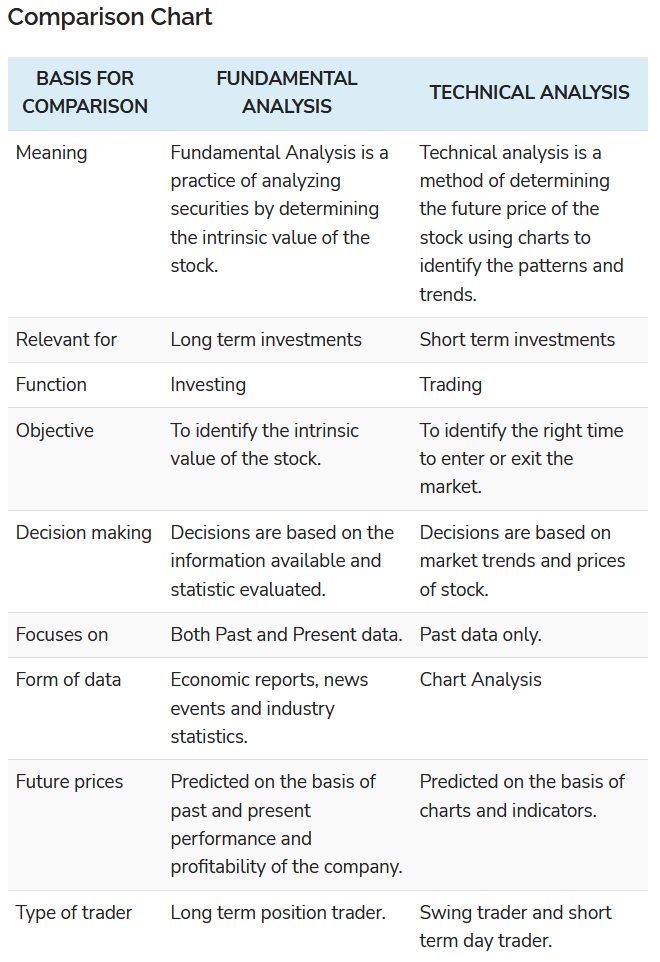 Comparison Chart

| BASIS FOR COMPARISON | FUNDAMENTAL ANALYSIS | TECHNICAL ANALYSIS |
|---|---|---|
| Meaning | Fundamental Analysis is a practice of analyzing securities by determining the intrinsic value of the stock. | Technical analysis is a method of determining the future price of the stock using charts to identify the patterns and trends. |
| Relevant for | Long term investments | Short term investments |
| Function | Investing | Trading |
| Objective | To identify the intrinsic value of the stock. | To identify the right time to enter or exit the market. |
| Decision making | Decisions are based on the information available and statistic evaluated. | Decisions are based on market trends and prices of stock. |
| Focuses on | Both Past and Present data. | Past data only. |
| Form of data | Economic reports, news events and industry statistics. | Chart Analysis |
| Future prices | Predicted on the basis of past and present performance and profitability of the company. | Predicted on the basis of charts and indicators. |
| Type of trader | Long term position trader. | Swing trader and short term day trader. |